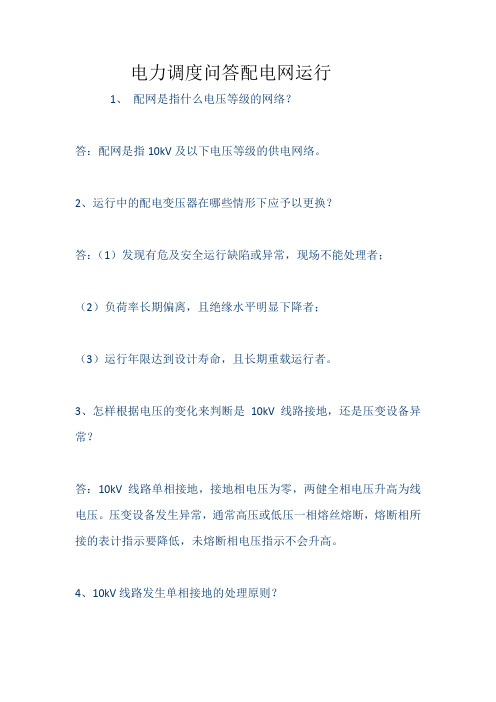 电力调度问答配电网运行

1、 配网是指什么电压等级的网络？

答：配网是指 10kV 及以下电压等级的供电网络。

2、运行中的配电变压器在哪些情形下应予以更换？

答：（1）发现有危及安全运行缺陷或异常，现场不能处理者；

（2）负荷率长期偏离，且绝缘水平明显下降者；

（3）运行年限达到设计寿命，且长期重载运行者。

3、怎样根据电压的变化来判断是 10kV 线路接地，还是压变设备异常？

答：10kV 线路单相接地，接地相电压为零，两健全相电压升高为线电压。压变设备发生异常，通常高压或低压一相熔丝熔断，熔断相所接的表计指示要降低，未熔断相电压指示不会升高。

4、10kV 线路发生单相接地的处理原则？